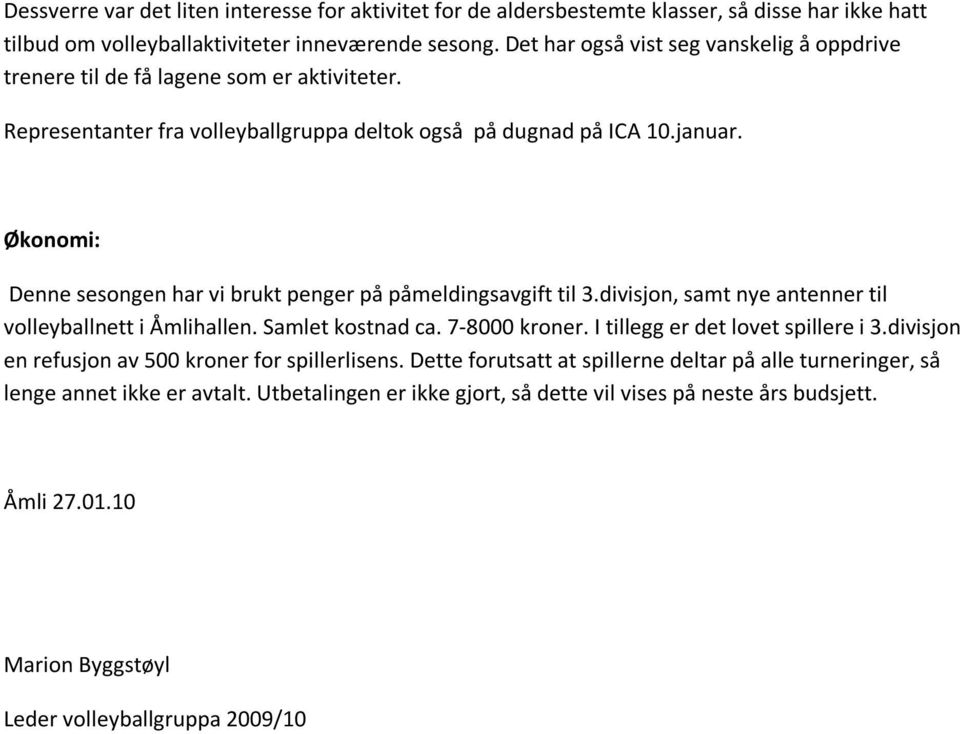 Dessverre var det liten interesse for aktivitet for de aldersbestemte klasser, så disse har ikke hatt tilbud om volleyballaktiviteter inneværende sesong. Det har også vist seg vanskelig å oppdrive trenere til de få lagene som er aktiviteter.

Representanter fra volleyballgruppa deltok også på dugnad på ICA 10.januar.

Økonomi:

Denne sesongen har vi brukt penger på påmeldingsavgift til 3.divisjon, samt nye antenner til volleyballnett i Åmlihallen. Samlet kostnad ca. 7-8000 kroner. I tillegg er det lovet spillere i 3.divisjon en refusjon av 500 kroner for spillerlisens. Dette forutsatt at spillerne deltar på alle turneringer, så lenge annet ikke er avtalt. Utbetalingen er ikke gjort, så dette vil vises på neste års budsjett.

Åmli 27.01.10

Marion Byggstøyl

Leder volleyballgruppa 2009/10